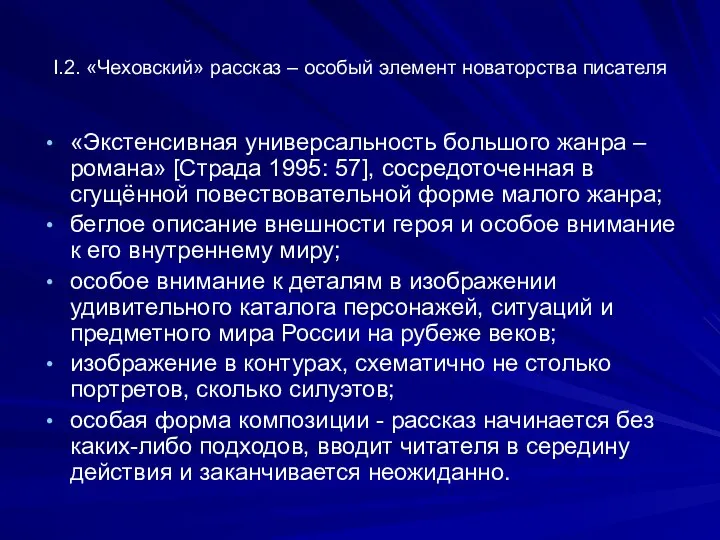 I.2. «Чеховский» рассказ – особый элемент новаторства писателя

• «Экстенсивная универсальность большого жанра – романа» [Страда 1995: 57], сосредоточенная в сгущённой повествовательной форме малого жанра;
• беглое описание внешности героя и особое внимание к его внутреннему миру;
• особое внимание к деталям в изображении удивительного каталога персонажей, ситуаций и предметного мира России на рубеже веков;
• изображение в контурах, схематично не столько портретов, сколько силуэтов;
• особая форма композиции - рассказ начинается без каких-либо подходов, вводит читателя в середину действия и заканчивается неожиданно.